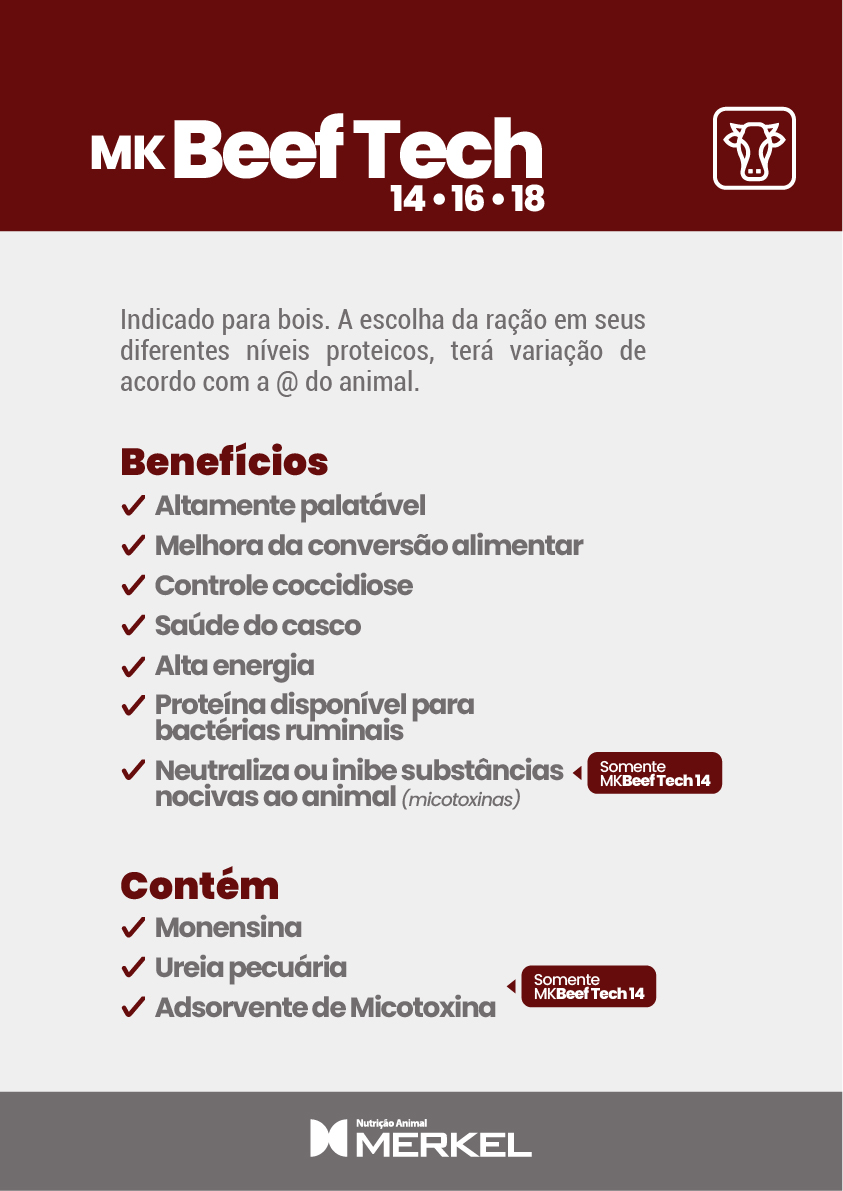 MK Beef Tech
14 • 16 • 18

Indicado para bois. A escolha da ração em seus diferentes níveis proteicos, terá variação de acordo com a @ do animal.

Benefícios
✓ Altamente palatável
✓ Melhora da conversão alimentar
✓ Controle coccidiose
✓ Saúde do casco
✓ Alta energia
✓ Proteína disponível para bactérias ruminais
✓ Neutraliza ou inibe substâncias nocivas ao animal (micotoxinas)
Somente MK Beef Tech 14

Contém
✓ Monensina
✓ Ureia pecuária
✓ Adsorvente de Micotoxina
Somente MK Beef Tech 14

Nutrição Animal
MERKEL